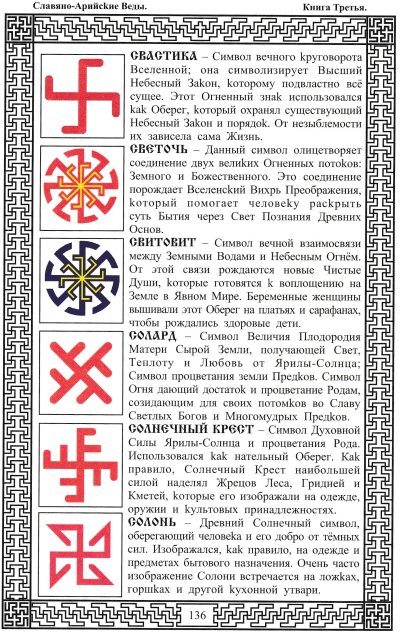 Славяно-Арийские Веды. Книга Третья.

СВАСТИКА – Символ вечного круговорота Вселенной; она символизирует Высший Небесный Закон, которому подвластно всё сущее. Этот Огненный знак использовался как Оберег, который охранял существующий Небесный Закон и порядок. От незыблемости их зависела сама Жизнь.

СВЕТОЧЬ – Данный символ олицетворяет соединение двух великих Огненных потоков: Земного и Божественного. Это соединение порождает Вселенский Вихрь Преображения, который помогает человеку раскрыть суть Бытия через Свет Познания Древних Основ.

СВИТОВИТ – Символ вечной взаимосвязи между Земными Водами и Небесным Огнём. От этой связи рождаются новые Чистые Души, которые готовятся к воплощению на Земле в Явном Мире. Беременные женщины вышивали этот Оберег на платьях и сарафанах, чтобы рождались здоровые дети.

СОЛАРД – Символ Величия Плодородия Матери Сырой Земли, получающей Свет, Теплоту и Любовь от Ярилы-Солнца; Символ процветания земли Предков. Символ Огня дающий достаток и процветание Родам, созидающим для своих потомков во Славу Светлых Богов и Многомудрых Предков.

СОЛНЕЧНЫЙ КРЕСТ – Символ Духовной Силы Ярилы-Солнца и процветания Рода. Использовался как нательный Оберег. Как правило, Солнечный Крест наибольшей силой наделял Жрецов Леса, Гридней и Кметей, которые его изображали на одежде, оружии и культовых принадлежностях.

СОЛОНЬ – Древний Солнечный символ, оберегающий человека и его добро от тёмных сил. Изображался, как правило, на одежде и предметах бытового назначения. Очень часто изображение Солони встречается на ложках, горшках и другой кухонной утвари.

136